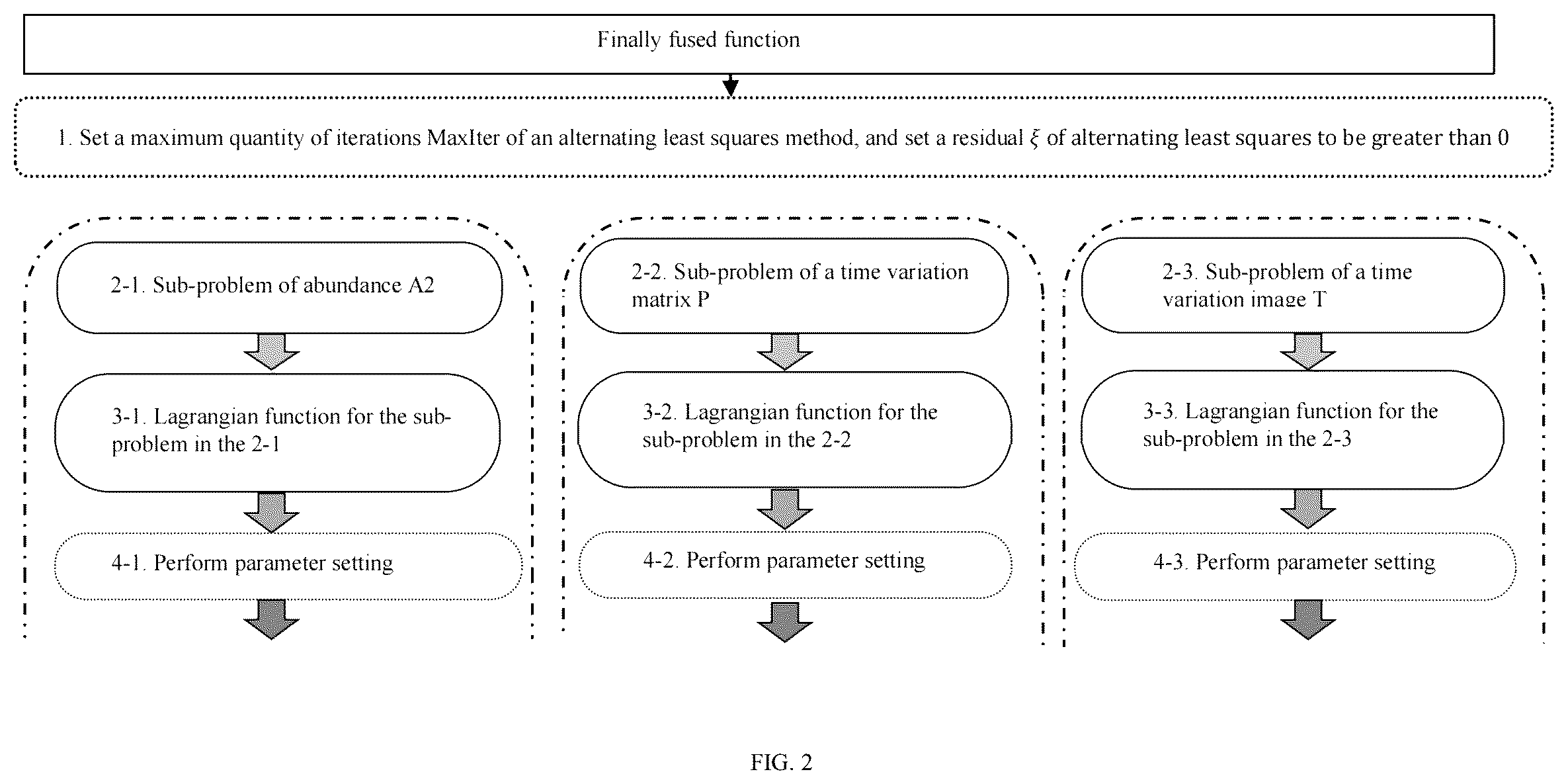 Finally fused function

1. Set a maximum quantity of iterations MaxIter of an alternating least squares method, and set a residual $\xi$ of alternating least squares to be greater than 0

2-1. Sub-problem of abundance A2

3-1. Lagrangian function for the sub-problem in the 2-1

4-1. Perform parameter setting

2-2. Sub-problem of a time variation matrix P

3-2. Lagrangian function for the sub-problem in the 2-2

4-2. Perform parameter setting

2-3. Sub-problem of a time variation image T

3-3. Lagrangian function for the sub-problem in the 2-3

4-3. Perform parameter setting

FIG. 2